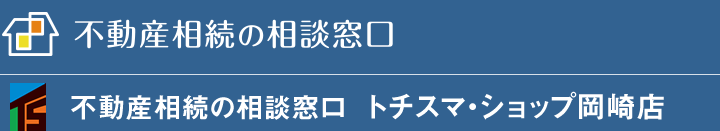 不動産相続の相談窓口

不動産相続の相談窓口　トチスマ・ショップ岡崎店